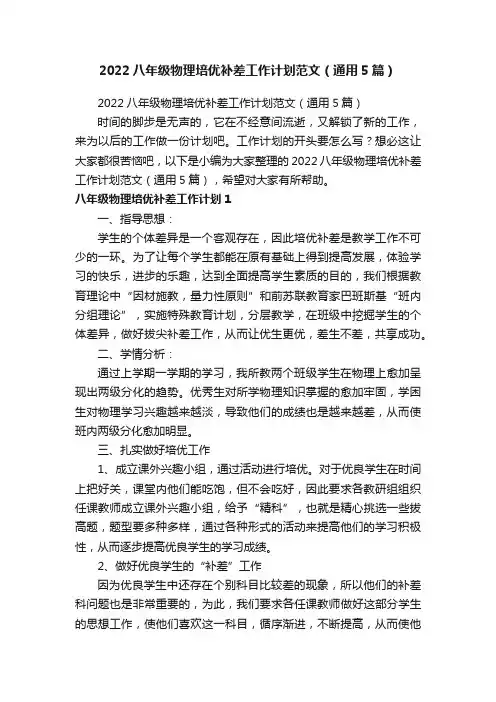 2022 八年级物理培优补差工作计划范文（通用 5 篇）

2022 八年级物理培优补差工作计划范文（通用 5 篇）

时间的脚步是无声的，它在不经意间流逝，又解锁了新的工作，来为以后的工作做一份计划吧。工作计划的开头要怎么写？想必这让大家都很苦恼吧，以下是小编为大家整理的 2022 八年级物理培优补差工作计划范文（通用 5 篇），希望对大家有所帮助。

八年级物理培优补差工作计划 1

一、指导思想：

学生的个体差异是一个客观存在，因此培优补差是教学工作不可少的一环。为了让每个学生都能在原有基础上得到提高发展，体验学习的快乐，进步的乐趣，达到全面提高学生素质的目的，我们根据教育理论中“因材施教，量力性原则”和前苏联教育家巴班斯基“班内分组理论”，实施特殊教育计划，分层教学，在班级中挖掘学生的个体差异，做好拔尖补差工作，从而让优生更优，差生不差，共享成功。

二、学情分析：

通过上学期一学期的学习，我所教两个班级学生在物理上愈加呈现出两级分化的趋势。优秀生对所学物理知识掌握的愈加牢固，学困生对物理学习兴趣越来越淡，导致他们的成绩也是越来越差，从而使班内两级分化愈加明显。

三、扎实做好培优工作

1、成立课外兴趣小组，通过活动进行培优。对于优良学生在时间上把好关，课堂内他们能吃饱，但不会吃好，因此要求各教研组组织任课教师成立课外兴趣小组，给予“精料”，也就是精心挑选一些拔高题，题型要多种多样，通过各种形式的活动来提高他们的学习积极性，从而逐步提高优良学生的学习成绩。

2、做好优良学生的“补差”工作

因为优良学生中还存在个别科目比较差的现象，所以他们的补差科问题也是非常重要的，为此，我们要求各任课教师做好这部分学生的思想工作，使他们喜欢这一科目，循序渐进，不断提高，从而使他